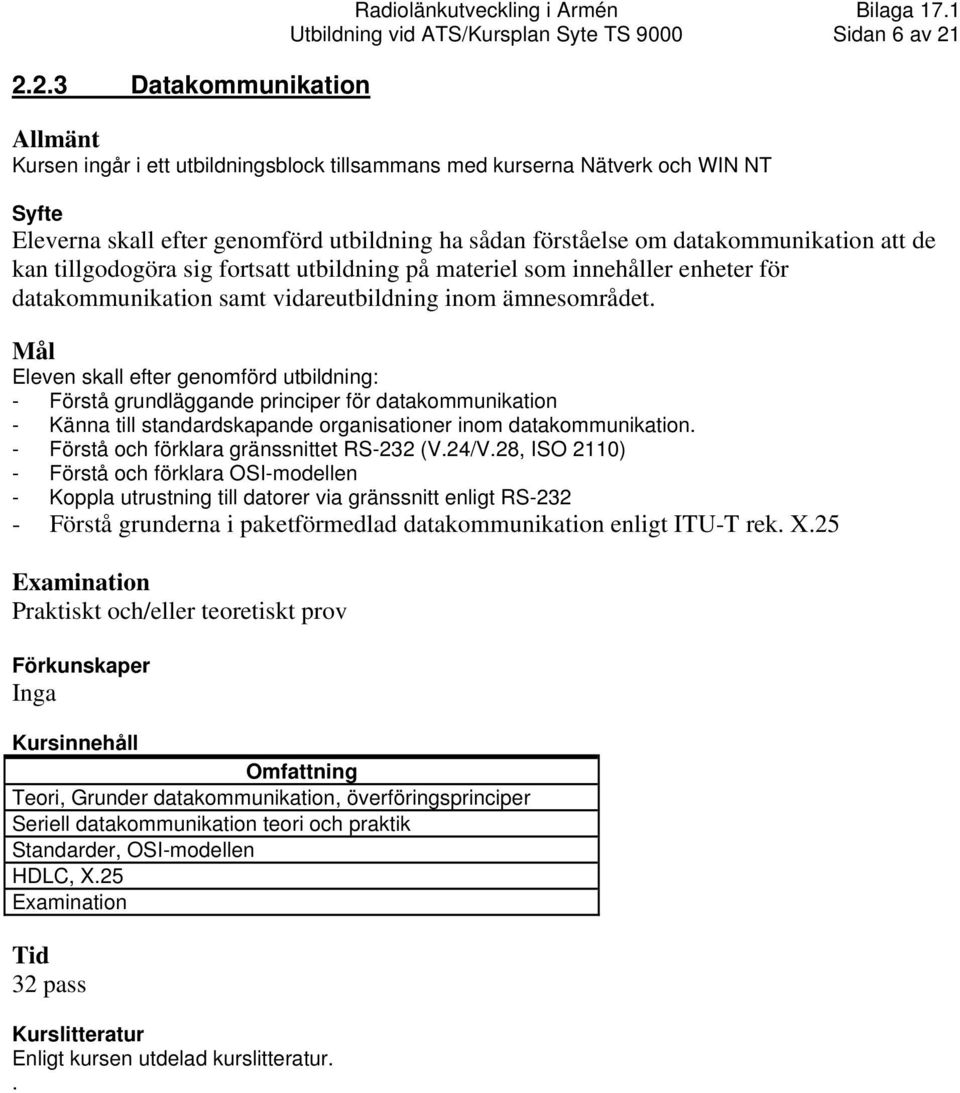 Radiolänkutveckling i Armén Bilaga 17.1
Utbildning vid ATS/Kursplan Syte TS 9000 Sidan 6 av 21

2.2.3 Datakommunikation

Allmänt
Kursen ingår i ett utbildningsblock tillsammans med kurserna Nätverk och WIN NT

Syfte
Eleverna skall efter genomförd utbildning ha sådan förståelse om datakommunikation att de kan tillgodogöra sig fortsatt utbildning på materiel som innehåller enheter för datakommunikation samt vidareutbildning inom ämnesområdet.

Mål
Eleven skall efter genomförd utbildning:
- Förstå grundläggande principer för datakommunikation
- Känna till standardskapande organisationer inom datakommunikation.
- Förstå och förklara gränssnittet RS-232 (V.24/V.28, ISO 2110)
- Förstå och förklara OSI-modellen
- Koppla utrustning till datorer via gränssnitt enligt RS-232
- Förstå grunderna i paketförmedlad datakommunikation enligt ITU-T rek. X.25

Examination
Praktiskt och/eller teoretiskt prov

Förkunskaper
Inga

Kursinnehåll

| Omfattning |
|---|
| Teori, Grunder datakommunikation, överföringsprinciper |
| Seriell datakommunikation teori och praktik |
| Standarder, OSI-modellen |
| HDLC, X.25 |
| Examination |

Tid
32 pass

Kurslitteratur
Enligt kursen utdelad kurslitteratur.
.